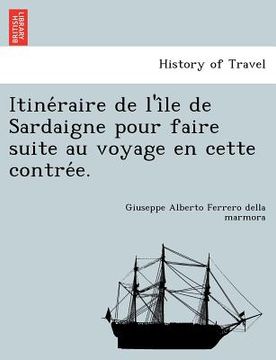 BRITISH LIBRARY

History of Travel

Itinéraire de l'île de Sardaigne pour faire suite au voyage en cette contrée.

Giuseppe Alberto Ferrero della marmora